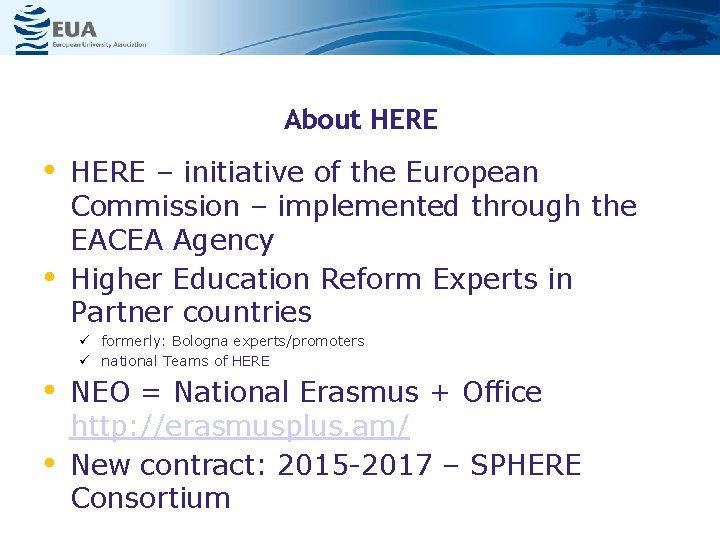 EUA
European University Association

About HERE

• HERE – initiative of the European Commission – implemented through the EACEA Agency
• Higher Education Reform Experts in Partner countries
✓ formerly: Bologna experts/promoters
✓ national Teams of HERE
• NEO = National Erasmus + Office http://erasmusplus.am/
• New contract: 2015-2017 – SPHERE Consortium